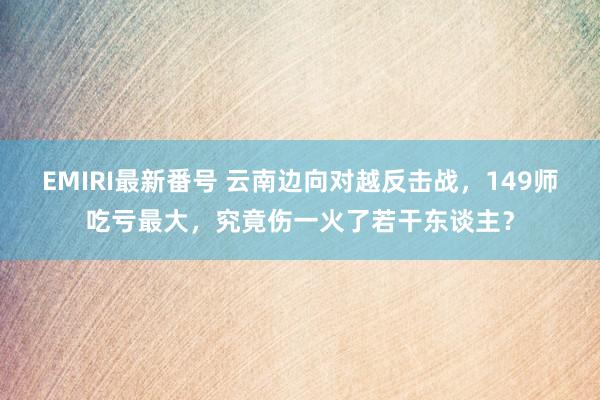 EMIRI最新番号 云南边向对越反击战，149师吃亏最大，究竟伤一火了若干东谈主？